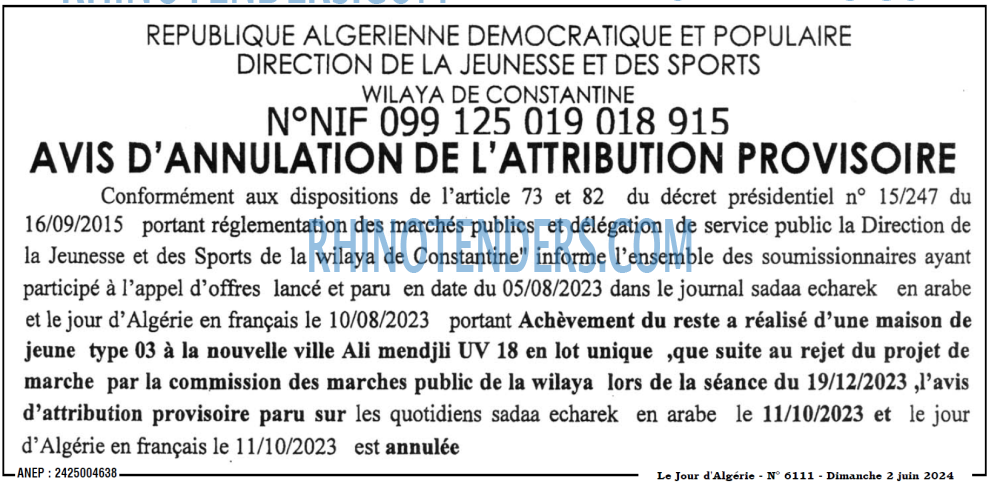 REPUBLIQUE ALGERIENNE DEMOCRATIQUE ET POPULAIRE
DIRECTION DE LA JEUNESSE ET DES SPORTS
WILAYA DE CONSTANTINE
N°NIF 099 125 019 018 915
AVIS D'ANNULATION DE L'ATTRIBUTION PROVISOIRE

Conformément aux dispositions de l'article 73 et 82 du décret présidentiel n° 15/247 du 16/09/2015 portant réglementation des marchés publics et délégation de service public la Direction de la Jeunesse et des Sports de la wilaya de Constantine" informe l'ensemble des soumissionnaires ayant participé à l'appel d'offres lancé et paru en date du 05/08/2023 dans le journal sadaa echarek en arabe et le jour d'Algérie en français le 10/08/2023 portant Achèvement du reste a réalisé d'une maison de jeune type 03 à la nouvelle ville Ali mendjli UV 18 en lot unique ,que suite au rejet du projet de marche par la commission des marches public de la wilaya lors de la séance du 19/12/2023 ,l'avis d'attribution provisoire paru sur les quotidiens sadaa echarek en arabe le 11/10/2023 et le jour d'Algérie en français le 11/10/2023 est annulée

RHINOTENDERS.COM

ANEP : 2425004638

Le Jour d'Algérie - N° 6111 - Dimanche 2 juin 2024